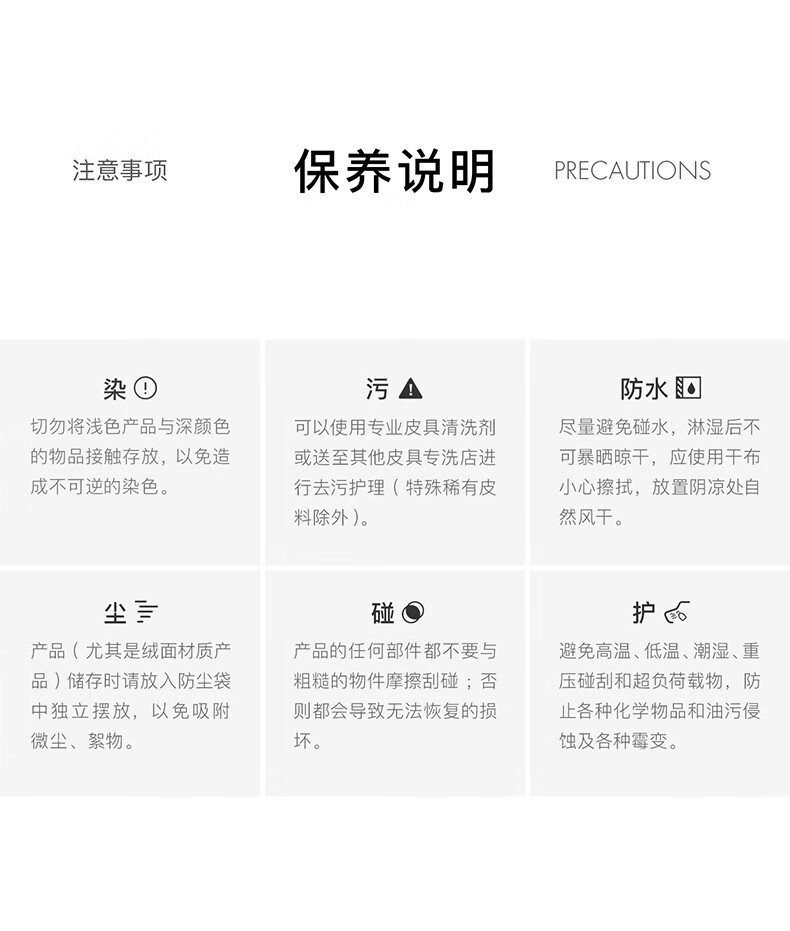 注意事项 保养说明 PRECAUTIONS

染

切勿将浅色产品与深颜色的物品接触存放，以免造成不可逆的染色。

污

可以使用专业皮具清洗剂或送至其他皮具专洗店进行去污护理（特殊稀有皮料除外）。

防水

尽量避免碰水，淋湿后不可暴晒晾干，应使用干布小心擦拭，放置阴凉处自然风干。

尘

产品（尤其是绒面材质产品）储存时请放入防尘袋中独立摆放，以免吸附微尘、絮物。

碰

产品的任何部件都不要与粗糙的物件摩擦刮碰；否则都会导致无法恢复的损坏。

护

避免高温、低温、潮湿、重压碰刮和超负荷载物，防止各种化学物品和油污侵蚀及各种霉变。